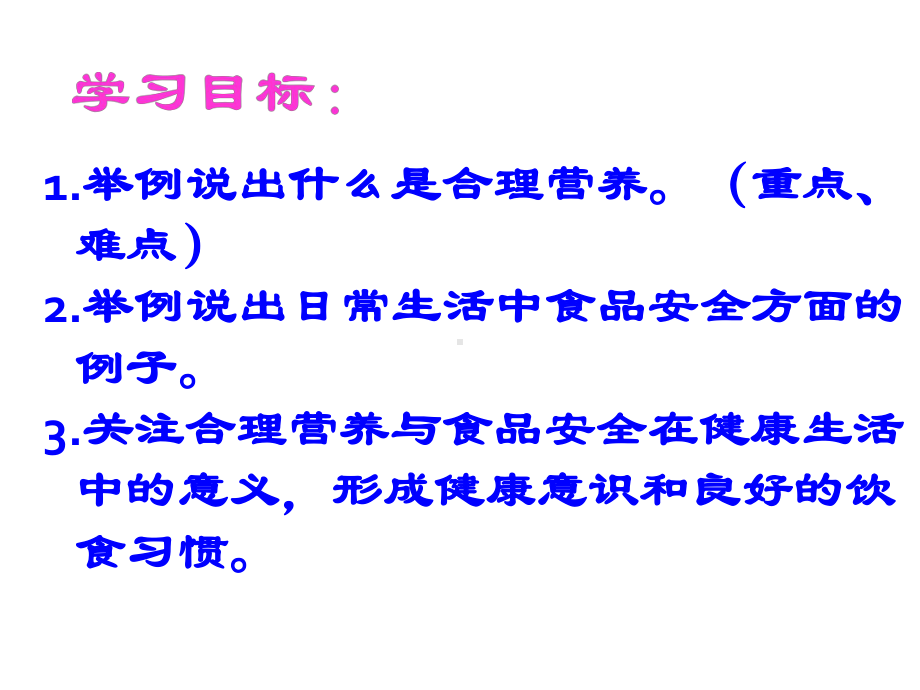 学习目标：

1.举例说出什么是合理营养。（重点、难点）

2.举例说出日常生活中食品安全方面的例子。

3.关注合理营养与食品安全在健康生活中的意义，形成健康意识和良好的饮食习惯。